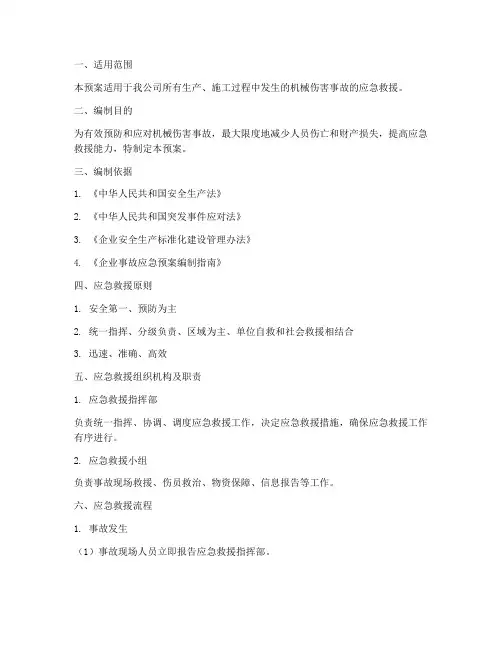 一、适用范围

本预案适用于我公司所有生产、施工过程中发生的机械伤害事故的应急救援。

二、编制目的

为有效预防和应对机械伤害事故，最大限度地减少人员伤亡和财产损失，提高应急救援能力，特制定本预案。

三、编制依据

1. 《中华人民共和国安全生产法》

2. 《中华人民共和国突发事件应对法》

3. 《企业安全生产标准化建设管理办法》

4. 《企业事故应急预案编制指南》

四、应急救援原则

1. 安全第一、预防为主

2. 统一指挥、分级负责、区域为主、单位自救和社会救援相结合

3. 迅速、准确、高效

五、应急救援组织机构及职责

1. 应急救援指挥部

负责统一指挥、协调、调度应急救援工作，决定应急救援措施，确保应急救援工作有序进行。

2. 应急救援小组

负责事故现场救援、伤员救治、物资保障、信息报告等工作。

六、应急救援流程

1. 事故发生

（1）事故现场人员立即报告应急救援指挥部。